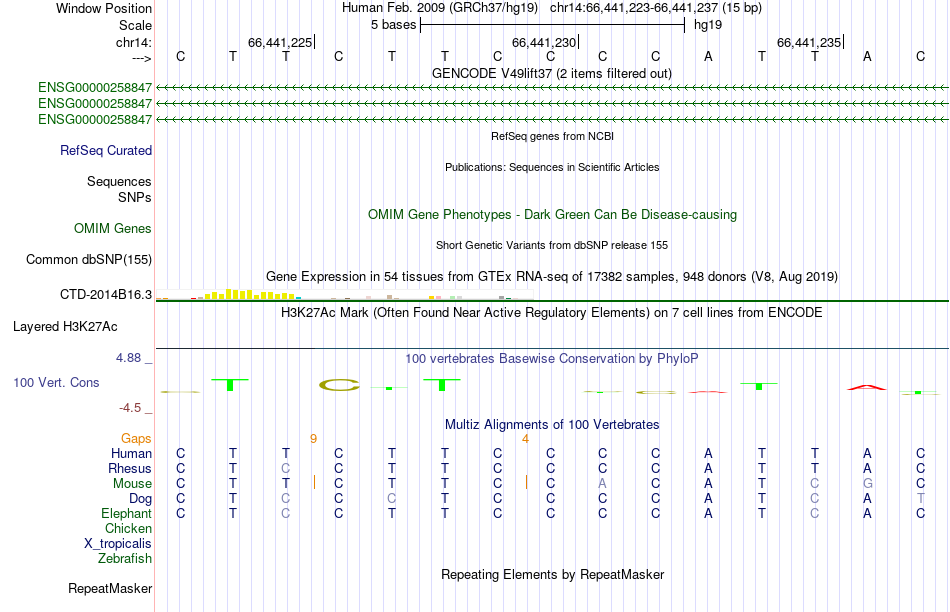 Window Position Human Feb. 2009 (GRCh37/hg19) chr14:66,441,223-66,441,237 (15 bp)
Scale 5 bases hg19
chr14: 66,441,225 66,441,230 66,441,235
---> C T T C T T C C C C A T T A C

GENCODE V49lift37 (2 items filtered out)
ENSG00000258847
ENSG00000258847
ENSG00000258847

RefSeq genes from NCBI
RefSeq Curated

Publications: Sequences in Scientific Articles
Sequences
SNPs

OMIM Gene Phenotypes - Dark Green Can Be Disease-causing
OMIM Genes

Short Genetic Variants from dbSNP release 155
Common dbSNP(155)

Gene Expression in 54 tissues from GTEx RNA-seq of 17382 samples, 948 donors (V8, Aug 2019)
CTD-2014B16.3

H3K27Ac Mark (Often Found Near Active Regulatory Elements) on 7 cell lines from ENCODE
Layered H3K27Ac

4.88 _
100 vertebrates Basewise Conservation by PhyloP
100 Vert. Cons
-4.5 _

Multiz Alignments of 100 Vertebrates
Gaps 9 4
Human C T T C T T C C C C A T T A C
Rhesus C T C C T T C C C C A T T A C
Mouse C T T C T T C C A C A T C G C
Dog C T C C C T C C C C A T C A T
Elephant C T C C T T C C C C A T C A C
Chicken
X_tropicalis
Zebrafish

Repeating Elements by RepeatMasker
RepeatMasker